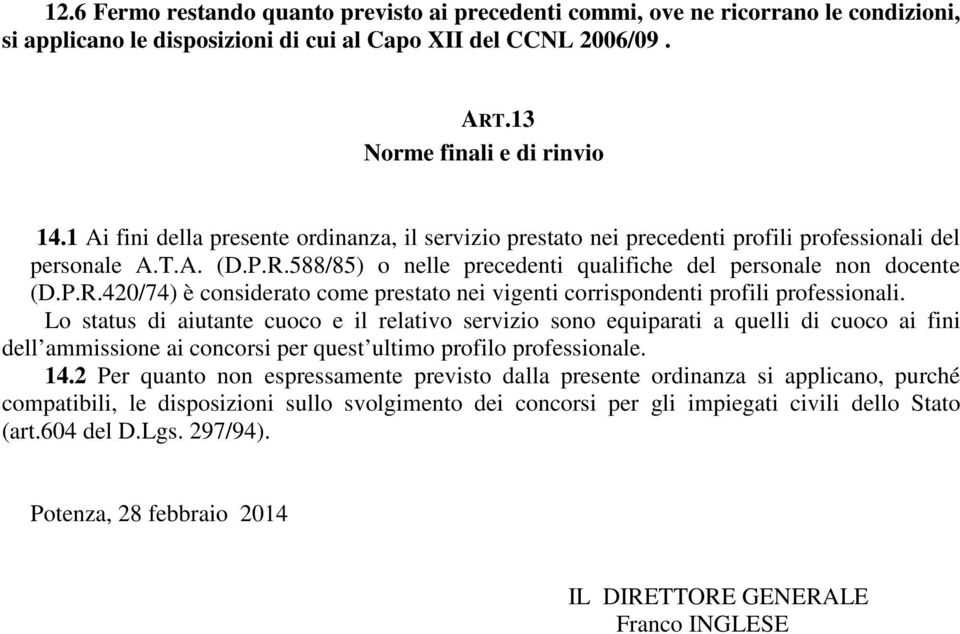 12.6 Fermo restando quanto previsto ai precedenti commi, ove ne ricorrano le condizioni, si applicano le disposizioni di cui al Capo XII del CCNL 2006/09 .

ART.13
Norme finali e di rinvio

14.1 Ai fini della presente ordinanza, il servizio prestato nei precedenti profili professionali del personale A.T.A. (D.P.R.588/85) o nelle precedenti qualifiche del personale non docente (D.P.R.420/74) è considerato come prestato nei vigenti corrispondenti profili professionali.
Lo status di aiutante cuoco e il relativo servizio sono equiparati a quelli di cuoco ai fini dell'ammissione ai concorsi per quest'ultimo profilo professionale.
14.2 Per quanto non espressamente previsto dalla presente ordinanza si applicano, purché compatibili, le disposizioni sullo svolgimento dei concorsi per gli impiegati civili dello Stato (art.604 del D.Lgs. 297/94).

Potenza, 28 febbraio 2014

IL DIRETTORE GENERALE
Franco INGLESE